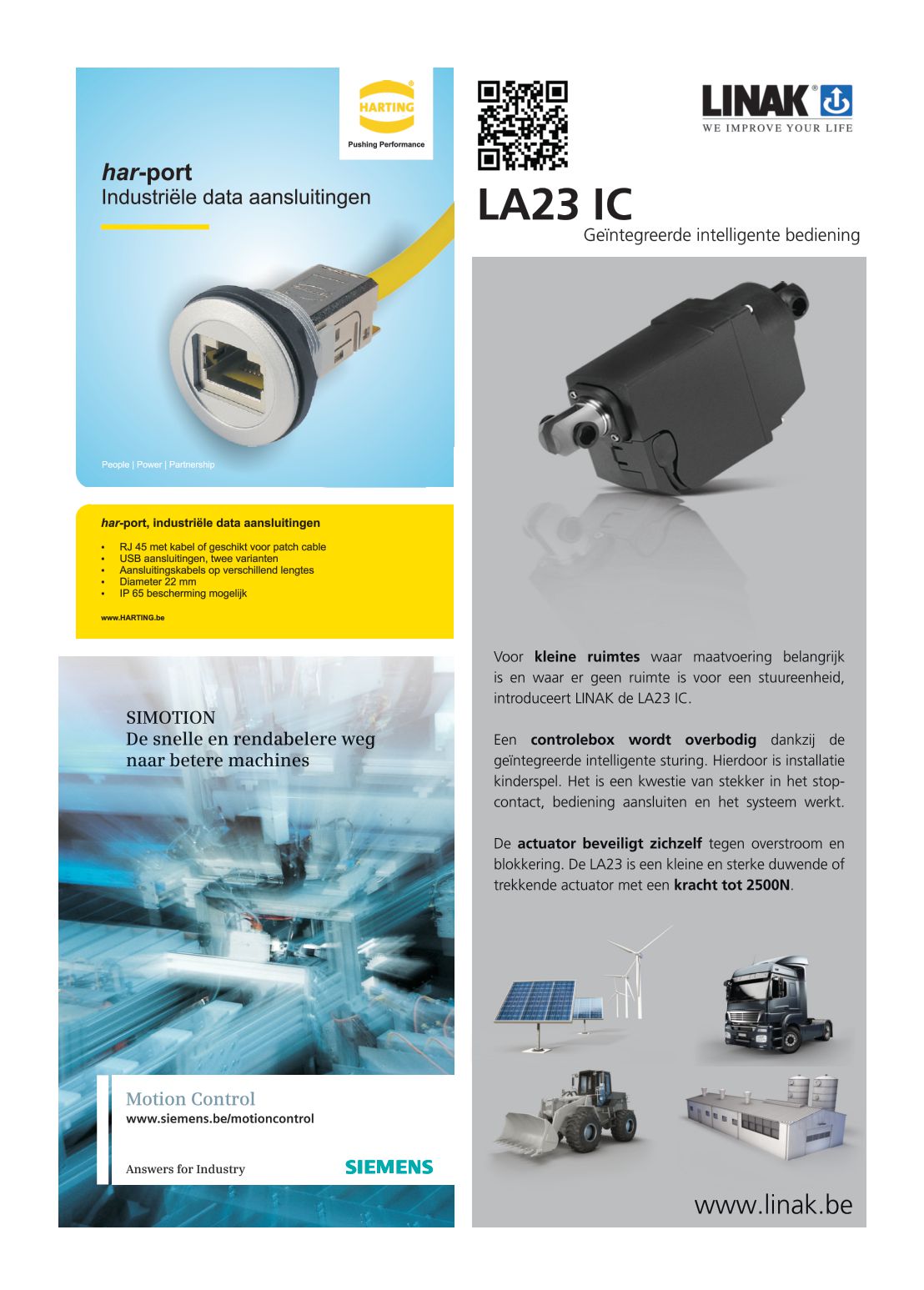 HARTING
Pushing Performance

har-port
Industriële data aansluitingen

People | Power | Partnership

har-port, industriële data aansluitingen

• RJ 45 met kabel of geschikt voor patch cable
• USB aansluitingen, twee varianten
• Aansluitingskabels op verschillend lengtes
• Diameter 22 mm
• IP 65 bescherming mogelijk

www.HARTING.be

SIMOTION
De snelle en rendabelere weg naar betere machines

Motion Control
www.siemens.be/motioncontrol

Answers for Industry

SIEMENS

LINAK
WE IMPROVE YOUR LIFE

LA23 IC
Geïntegreerde intelligente bediening

Voor kleine ruimtes waar maatvoering belangrijk is en waar er geen ruimte is voor een stuureenheid, introduceert LINAK de LA23 IC.

Een controlebox wordt overbodig dankzij de geïntegreerde intelligente sturing. Hierdoor is installatie kinderspel. Het is een kwestie van stekker in het stopcontact, bediening aansluiten en het systeem werkt.

De actuator beveiligt zichzelf tegen overstroom en blokkering. De LA23 is een kleine en sterke duwende of trekkende actuator met een kracht tot 2500N.

www.linak.be